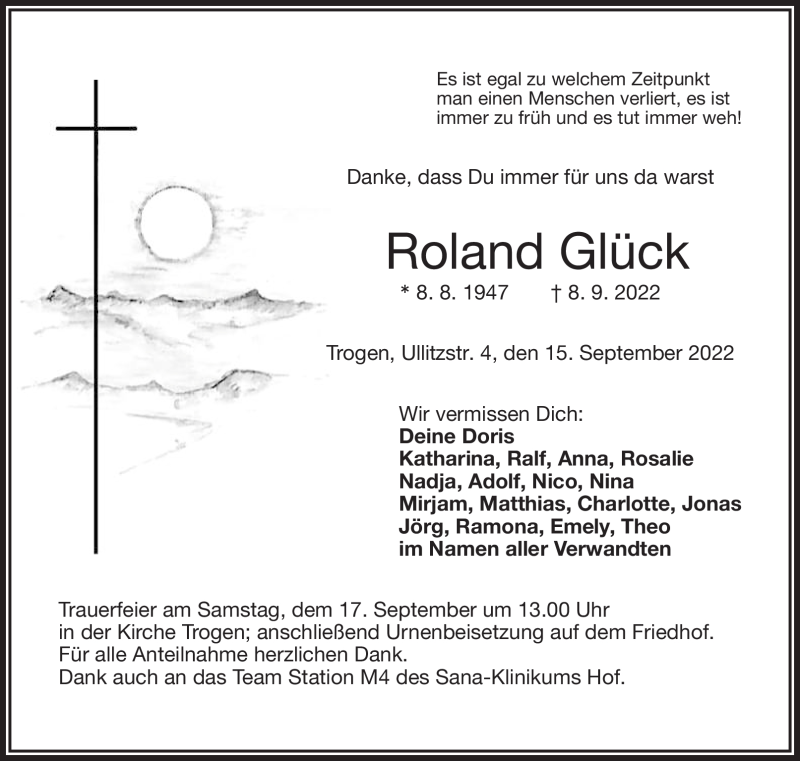 Es ist egal zu welchem Zeitpunkt man einen Menschen verliert, es ist immer zu früh und es tut immer weh!

Danke, dass Du immer für uns da warst

Roland Glück

* 8. 8. 1947 † 8. 9. 2022

Trogen, Ullitzstr. 4, den 15. September 2022

Wir vermissen Dich:
Deine Doris
Katharina, Ralf, Anna, Rosalie
Nadja, Adolf, Nico, Nina
Mirjam, Matthias, Charlotte, Jonas
Jörg, Ramona, Emely, Theo
im Namen aller Verwandten

Trauerfeier am Samstag, dem 17. September um 13.00 Uhr
in der Kirche Trogen; anschließend Urnenbeisetzung auf dem Friedhof.
Für alle Anteilnahme herzlichen Dank.
Dank auch an das Team Station M4 des Sana-Klinikums Hof.